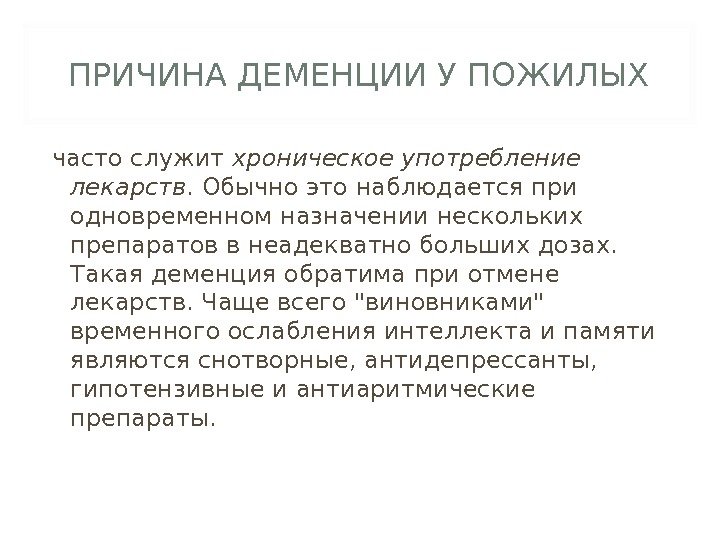 ПРИЧИНА ДЕМЕНЦИИ У ПОЖИЛЫХ

часто служит хроническое употребление лекарств. Обычно это наблюдается при одновременном назначении нескольких препаратов в неадекватно больших дозах. Такая деменция обратима при отмене лекарств. Чаще всего "виновниками" временного ослабления интеллекта и памяти являются снотворные, антидепрессанты, гипотензивные и антиаритмические препараты.